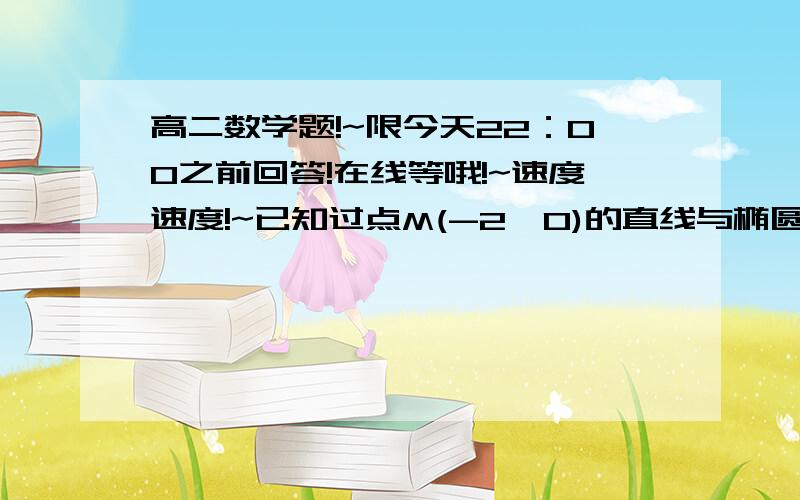 高二数学题!~限今天22：00之前回答!在线等哦!~速度速度!~已知过点M(-2，0)的直线与椭圆